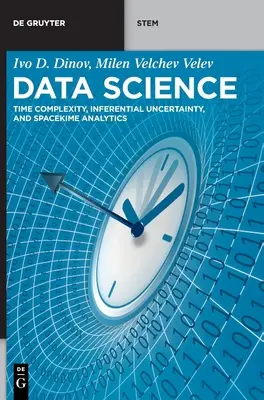 DE GRUYTER

STEM

Ivo D. Dinov, Milen Velchev Velev

DATA SCIENCE

TIME COMPLEXITY, INFERENTIAL UNCERTAINTY, AND SPACEKIME ANALYTICS

DE
G